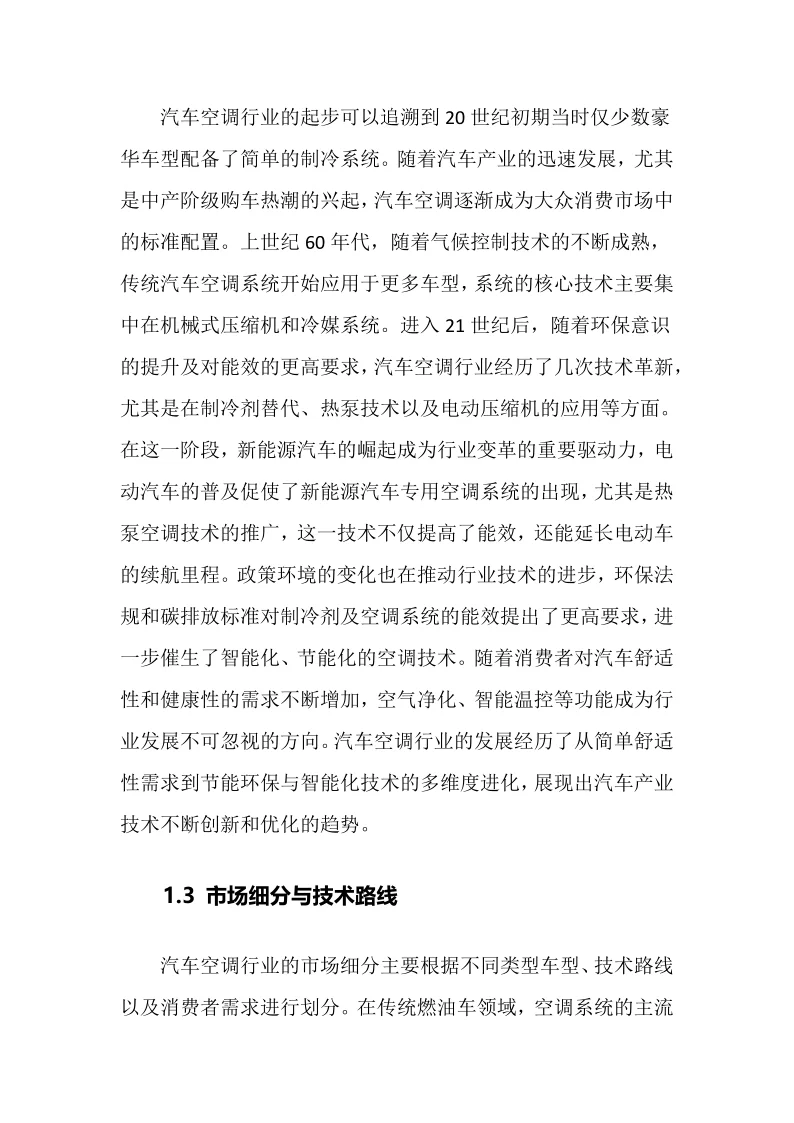 汽车空调行业的起步可以追溯到 20 世纪初期当时仅少数豪华车型配备了简单的制冷系统。随着汽车产业的迅速发展，尤其是中产阶级购车热潮的兴起，汽车空调逐渐成为大众消费市场中的标准配置。上世纪 60 年代，随着气候控制技术的不断成熟，传统汽车空调系统开始应用于更多车型，系统的核心技术主要集中在机械式压缩机和冷媒系统。进入 21 世纪后，随着环保意识的提升及对能效的更高要求，汽车空调行业经历了几次技术革新，尤其是在制冷剂替代、热泵技术以及电动压缩机的应用等方面。在这一阶段，新能源汽车的崛起成为行业变革的重要驱动力，电动汽车的普及促使了新能源汽车专用空调系统的出现，尤其是热泵空调技术的推广，这一技术不仅提高了能效，还能延长电动车的续航里程。政策环境的变化也在推动行业技术的进步，环保法规和碳排放标准对制冷剂及空调系统的能效提出了更高要求，进一步催生了智能化、节能化的空调技术。随着消费者对汽车舒适性和健康性的需求不断增加，空气净化、智能温控等功能成为行业发展不可忽视的方向。汽车空调行业的发展经历了从简单舒适性需求到节能环保与智能化技术的多维度进化，展现出汽车产业技术不断创新和优化的趋势。

1.3 市场细分与技术路线

汽车空调行业的市场细分主要根据不同类型车型、技术路线以及消费者需求进行划分。在传统燃油车领域，空调系统的主流